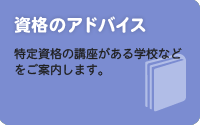 資格のアドバイス

特定資格の講座がある学校などをご案内します。